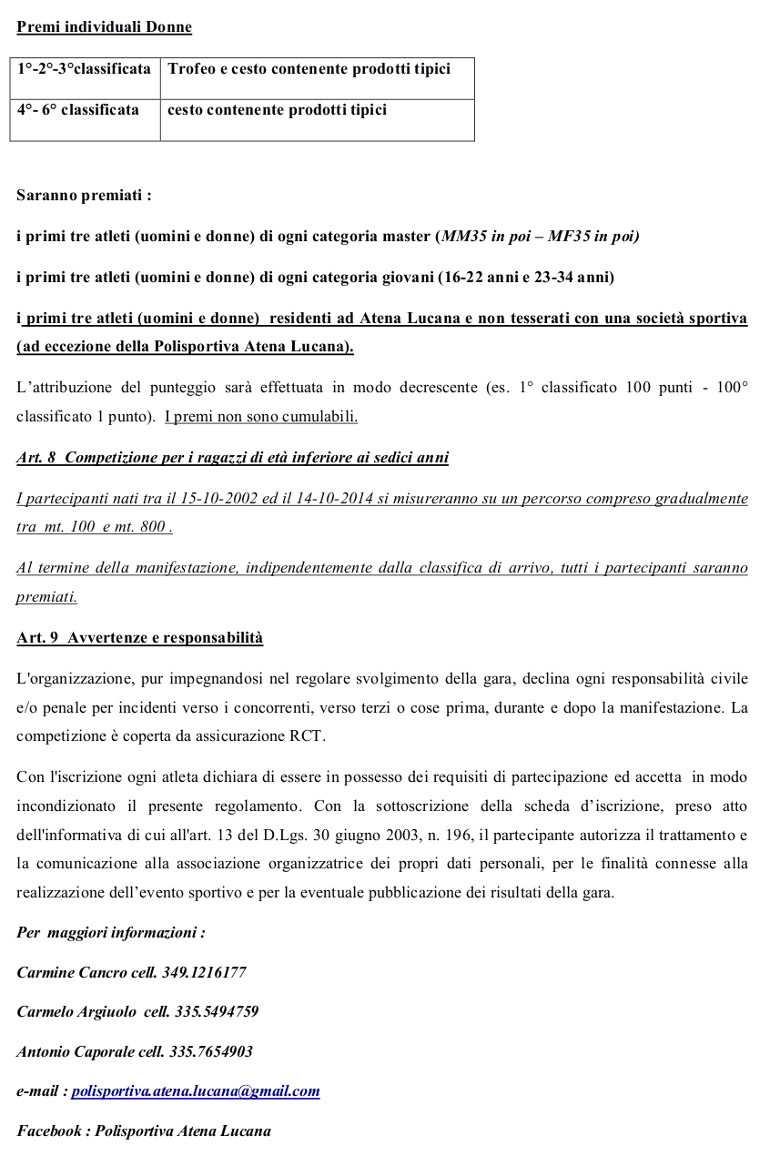 Premi individuali Donne

| 1°-2°-3°classificata | Trofeo e cesto contenente prodotti tipici |
|---|---|
| 4°- 6° classificata | cesto contenente prodotti tipici |

Saranno premiati :

i primi tre atleti (uomini e donne) di ogni categoria master (MM35 in poi – MF35 in poi)

i primi tre atleti (uomini e donne) di ogni categoria giovani (16-22 anni e 23-34 anni)

i primi tre atleti (uomini e donne) residenti ad Atena Lucana e non tesserati con una società sportiva (ad eccezione della Polisportiva Atena Lucana).

L'attribuzione del punteggio sarà effettuata in modo decrescente (es. 1° classificato 100 punti - 100° classificato 1 punto). I premi non sono cumulabili.

Art. 8 Competizione per i ragazzi di età inferiore ai sedici anni

I partecipanti nati tra il 15-10-2002 ed il 14-10-2014 si misureranno su un percorso compreso gradualmente tra mt. 100 e mt. 800 .

Al termine della manifestazione, indipendentemente dalla classifica di arrivo, tutti i partecipanti saranno premiati.

Art. 9 Avvertenze e responsabilità

L'organizzazione, pur impegnandosi nel regolare svolgimento della gara, declina ogni responsabilità civile e/o penale per incidenti verso i concorrenti, verso terzi o cose prima, durante e dopo la manifestazione. La competizione è coperta da assicurazione RCT.

Con l'iscrizione ogni atleta dichiara di essere in possesso dei requisiti di partecipazione ed accetta in modo incondizionato il presente regolamento. Con la sottoscrizione della scheda d'iscrizione, preso atto dell'informativa di cui all'art. 13 del D.Lgs. 30 giugno 2003, n. 196, il partecipante autorizza il trattamento e la comunicazione alla associazione organizzatrice dei propri dati personali, per le finalità connesse alla realizzazione dell'evento sportivo e per la eventuale pubblicazione dei risultati della gara.

Per maggiori informazioni :

Carmine Cancro cell. 349.1216177

Carmelo Argiuolo cell. 335.5494759

Antonio Caporale cell. 335.7654903

e-mail : polisportiva.atena.lucana@gmail.com

Facebook : Polisportiva Atena Lucana